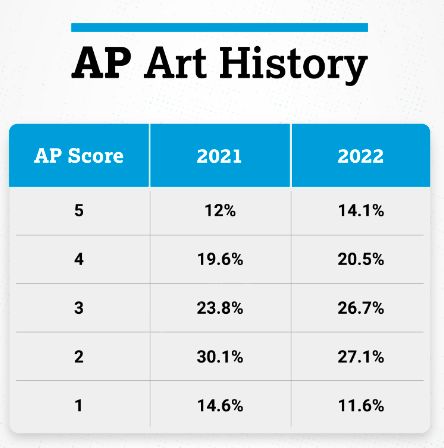 AP Art History

| AP Score | 2021 | 2022 |
|---|---|---|
| 5 | 12% | 14.1% |
| 4 | 19.6% | 20.5% |
| 3 | 23.8% | 26.7% |
| 2 | 30.1% | 27.1% |
| 1 | 14.6% | 11.6% |